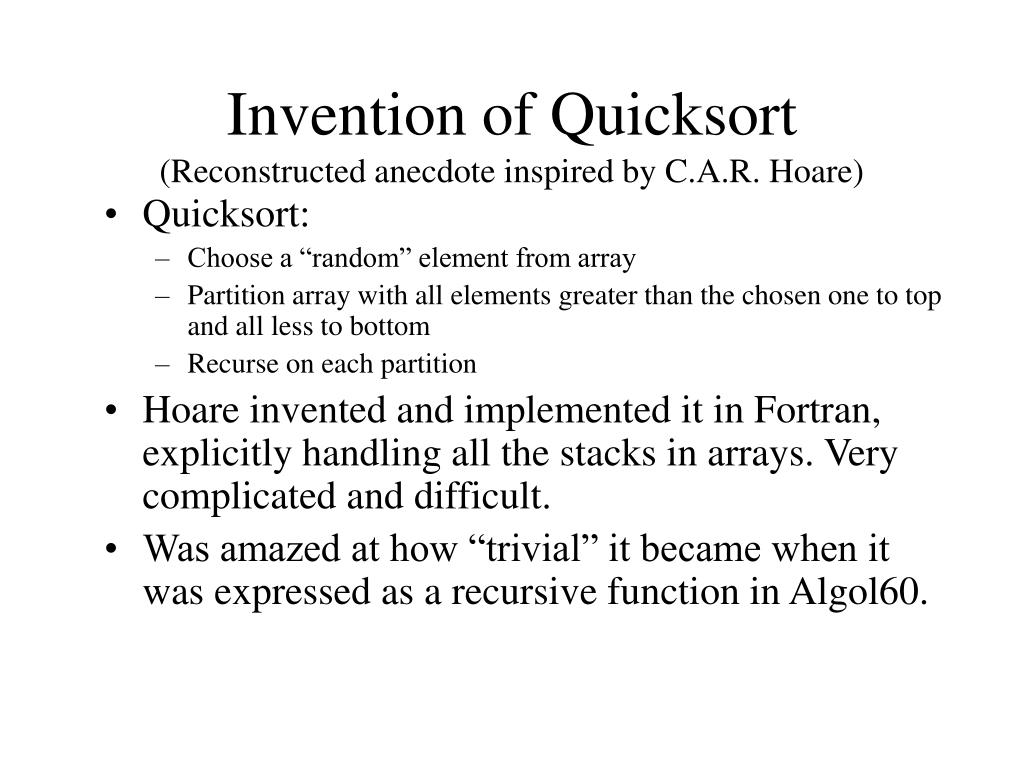 Invention of Quicksort
(Reconstructed anecdote inspired by C.A.R. Hoare)

• Quicksort:
– Choose a “random” element from array
– Partition array with all elements greater than the chosen one to top and all less to bottom
– Recurse on each partition
• Hoare invented and implemented it in Fortran, explicitly handling all the stacks in arrays. Very complicated and difficult.
• Was amazed at how “trivial” it became when it was expressed as a recursive function in Algol60.